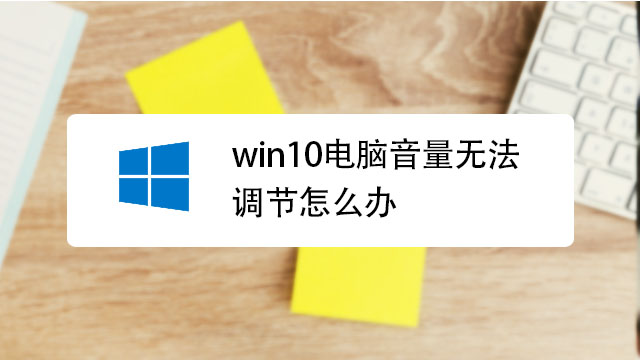 win10电脑音量无法调节怎么办